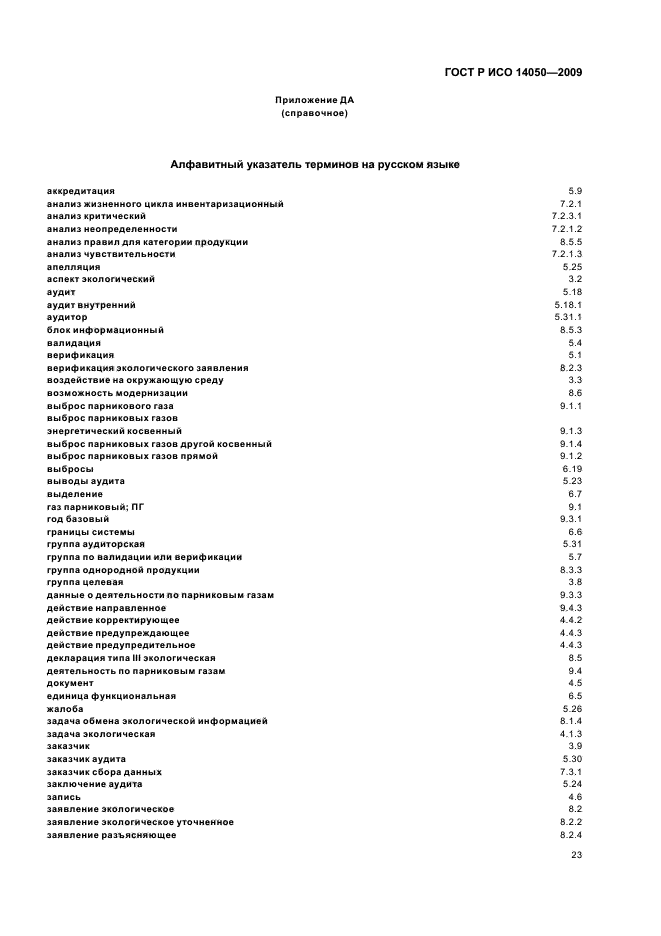 ГОСТ Р ИСО 14050—2009

Приложение ДА
(справочное)

Алфавитный указатель терминов на русском языке

| | |
|---|---|
| аккредитация | 5.9 |
| анализ жизненного цикла инвентаризационный | 7.2.1 |
| анализ критический | 7.2.3.1 |
| анализ неопределенности | 7.2.1.2 |
| анализ правил для категории продукции | 8.5.5 |
| анализ чувствительности | 7.2.1.3 |
| апелляция | 5.25 |
| аспект экологический | 3.2 |
| аудит | 5.18 |
| аудит внутренний | 5.18.1 |
| аудитор | 5.31.1 |
| блок информационный | 8.5.3 |
| валидация | 5.4 |
| верификация | 5.1 |
| верификация экологического заявления | 8.2.3 |
| воздействие на окружающую среду | 3.3 |
| возможность модернизации | 8.6 |
| выброс парникового газа | 9.1.1 |
| выброс парниковых газов энергетический косвенный | 9.1.3 |
| выброс парниковых газов другой косвенный | 9.1.4 |
| выброс парниковых газов прямой | 9.1.2 |
| выбросы | 6.19 |
| выводы аудита | 5.23 |
| выделение | 6.7 |
| газ парниковый; ПГ | 9.1 |
| год базовый | 9.3.1 |
| границы системы | 6.6 |
| группа аудиторская | 5.31 |
| группа по валидации или верификации | 5.7 |
| группа однородной продукции | 8.3.3 |
| группа целевая | 3.8 |
| данные о деятельности по парниковым газам | 9.3.3 |
| действие направленное | 9.4.3 |
| действие корректирующее | 4.4.2 |
| действие предупреждающее | 4.4.3 |
| действие предупредительное | 4.4.3 |
| декларация типа III экологическая | 8.5 |
| деятельность по парниковым газам | 9.4 |
| документ | 4.5 |
| единица функциональная | 6.5 |
| жалоба | 5.26 |
| задача обмена экологической информацией | 8.1.4 |
| задача экологическая | 4.1.3 |
| заказчик | 3.9 |
| заказчик аудита | 5.30 |
| заказчик сбора данных | 7.3.1 |
| заключение аудита | 5.24 |
| запись | 4.6 |
| заявление экологическое | 8.2 |
| заявление экологическое уточненное | 8.2.2 |
| заявление разъясняющее | 8.2.4 |

23